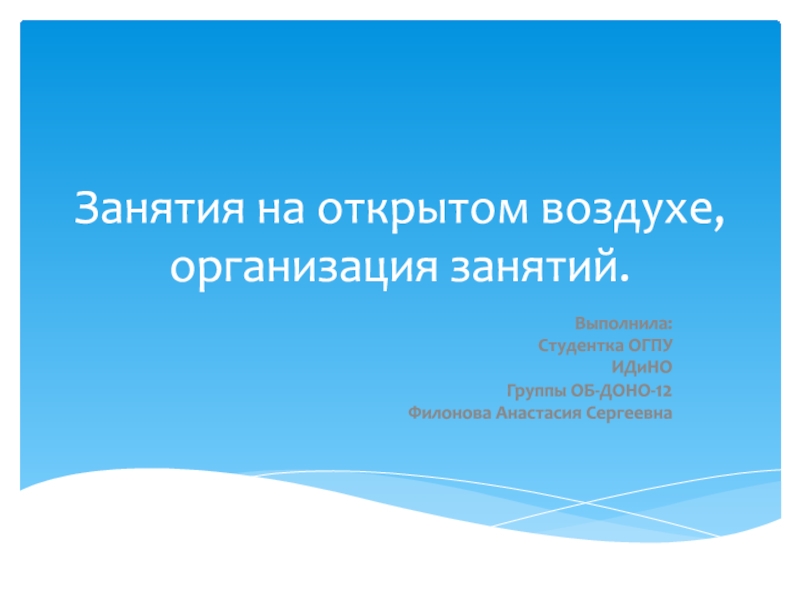 Занятия на открытом воздухе, организация занятий.

Выполнила:
Студентка ОГПУ
ИДиНО
Группы ОБ-ДОНО-12
Филонова Анастасия Сергеевна